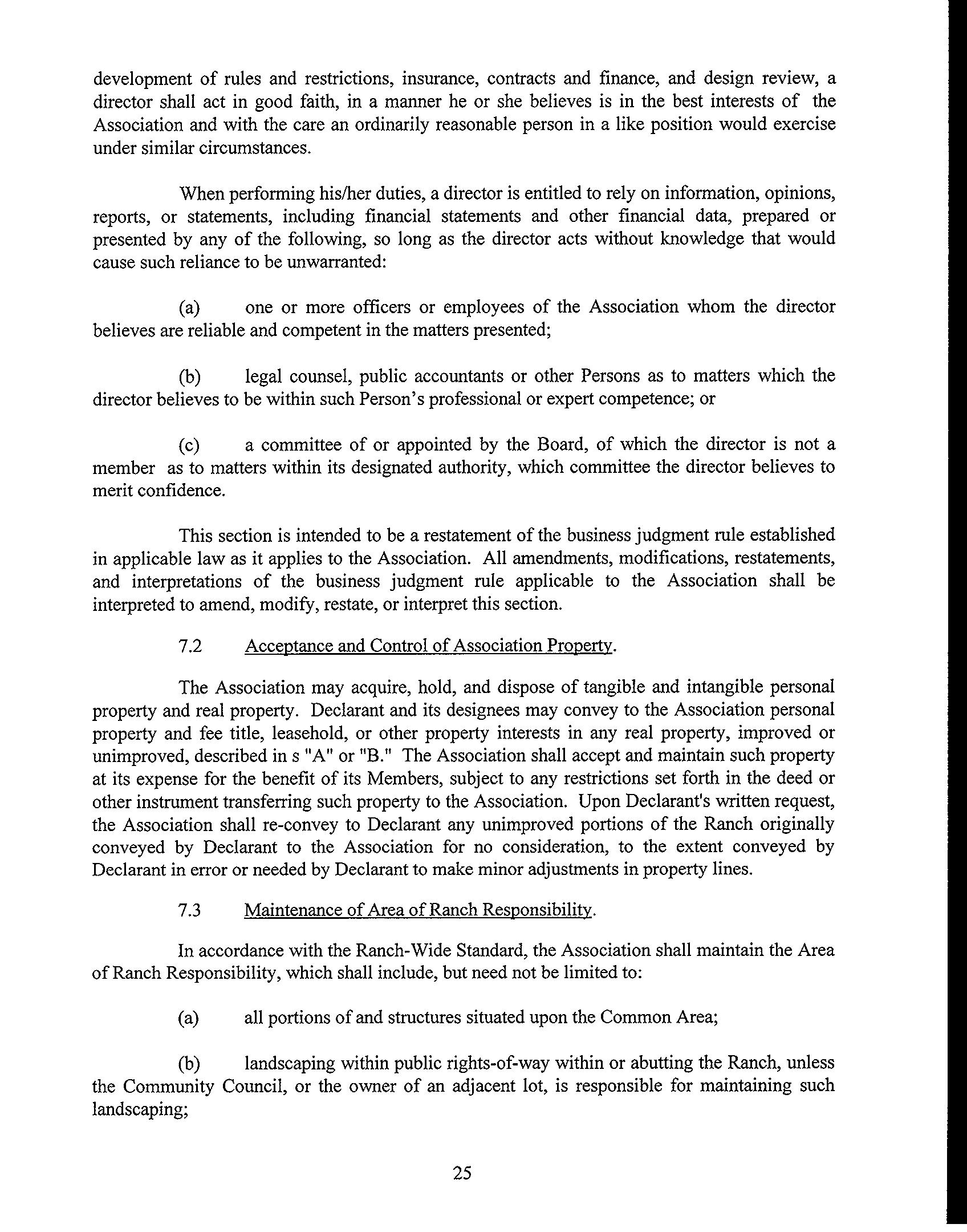 development of rules and restrictions, insurance, contracts and finance, and design review, a director shall act in good faith, in a manner he or she believes is in the best interests of the Association and with the care an ordinarily reasonable person in a like position would exercise under similar circumstances.

When performing his/her duties, a director is entitled to rely on information, opinions, reports, or statements, including financial statements and other financial data, prepared or presented by any of the following, so long as the director acts without knowledge that would cause such reliance to be unwarranted:

(a) one or more officers or employees of the Association whom the director believes are reliable and competent in the matters presented;

(b) legal counsel, public accountants or other Persons as to matters which the director believes to be within such Person's professional or expert competence; or

(c) a committee of or appointed by the Board, of which the director is not a member as to matters within its designated authority, which committee the director believes to merit confidence.

This section is intended to be a restatement of the business judgment rule established in applicable law as it applies to the Association. All amendments, modifications, restatements, and interpretations of the business judgment rule applicable to the Association shall be interpreted to amend, modify, restate, or interpret this section.

7.2 Acceptance and Control of Association Property.

The Association may acquire, hold, and dispose of tangible and intangible personal property and real property. Declarant and its designees may convey to the Association personal property and fee title, leasehold, or other property interests in any real property, improved or unimproved, described in s "A" or "B." The Association shall accept and maintain such property at its expense for the benefit of its Members, subject to any restrictions set forth in the deed or other instrument transferring such property to the Association. Upon Declarant's written request, the Association shall re-convey to Declarant any unimproved portions of the Ranch originally conveyed by Declarant to the Association for no consideration, to the extent conveyed by Declarant in error or needed by Declarant to make minor adjustments in property lines.

7.3 Maintenance of Area of Ranch Responsibility.

In accordance with the Ranch-Wide Standard, the Association shall maintain the Area of Ranch Responsibility, which shall include, but need not be limited to:

(a) all portions of and structures situated upon the Common Area;

(b) landscaping within public rights-of-way within or abutting the Ranch, unless the Community Council, or the owner of an adjacent lot, is responsible for maintaining such landscaping;

25